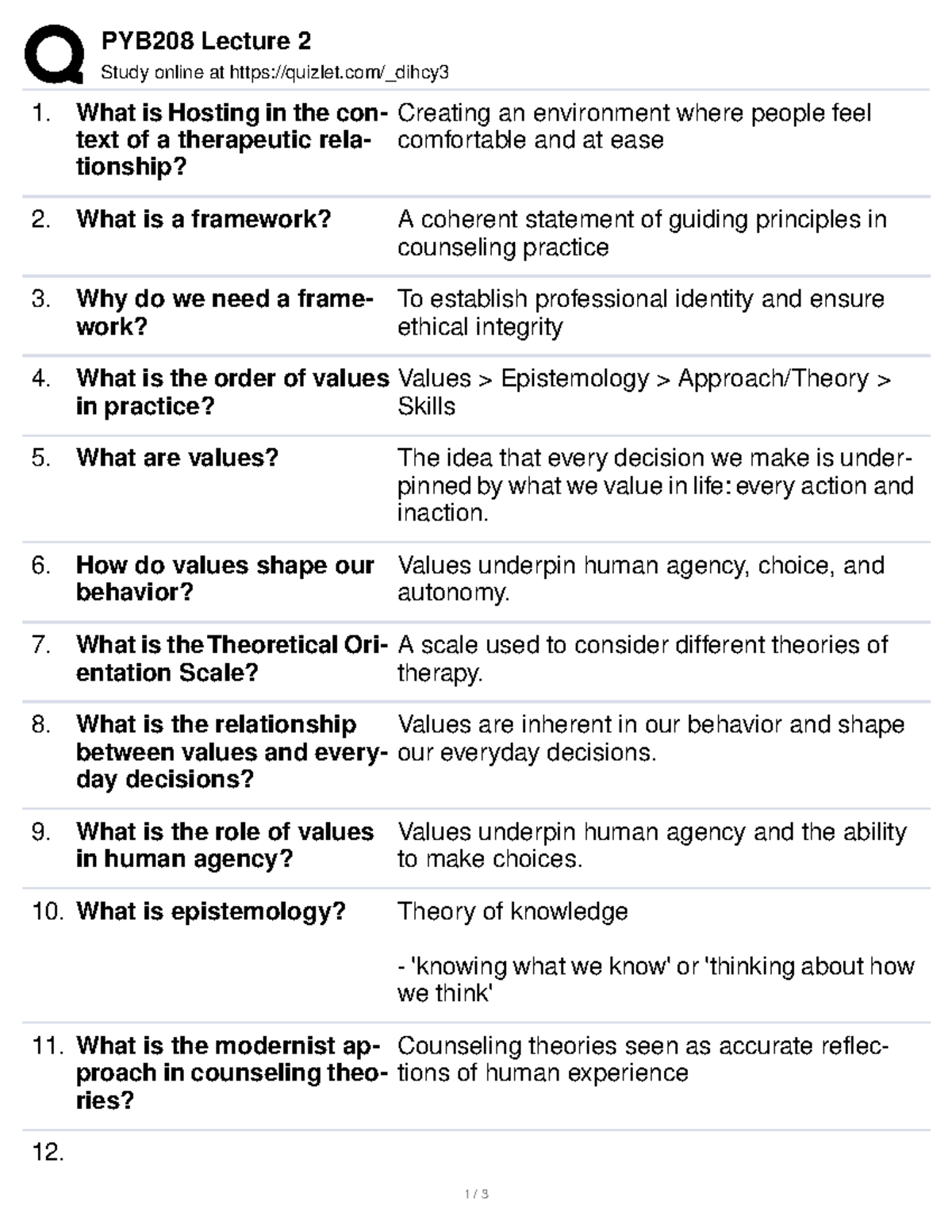 PYB208 Lecture 2
Study online at https://quizlet.com/_dihcy3

1. What is Hosting in the context of a therapeutic relationship?
Creating an environment where people feel comfortable and at ease

2. What is a framework?
A coherent statement of guiding principles in counseling practice

3. Why do we need a framework?
To establish professional identity and ensure ethical integrity

4. What is the order of values in practice?
Values > Epistemology > Approach/Theory > Skills

5. What are values?
The idea that every decision we make is underpinned by what we value in life: every action and inaction.

6. How do values shape our behavior?
Values underpin human agency, choice, and autonomy.

7. What is the Theoretical Orientation Scale?
A scale used to consider different theories of therapy.

8. What is the relationship between values and everyday decisions?
Values are inherent in our behavior and shape our everyday decisions.

9. What is the role of values in human agency?
Values underpin human agency and the ability to make choices.

10. What is epistemology?
Theory of knowledge

- 'knowing what we know' or 'thinking about how we think'

11. What is the modernist approach in counseling theories?
Counseling theories seen as accurate reflections of human experience

12.

1 / 3